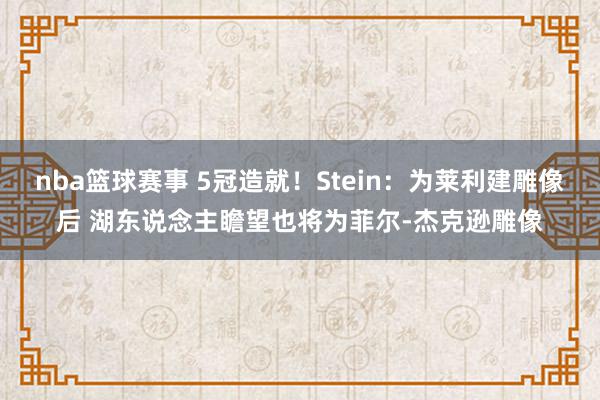 nba篮球赛事 5冠造就！Stein：为莱利建雕像后 湖东说念主瞻望也将为菲尔-杰克逊雕像